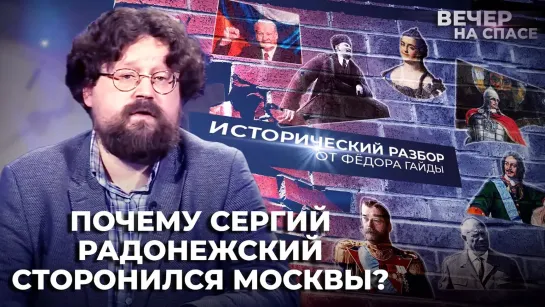 ВЕЧЕР НА СПАСЕ

ИСТОРИЧЕСКИЙ РАЗБОР
ОТ ФЁДОРА ГАЙДЫ

ПОЧЕМУ СЕРГИЙ РАДОНЕЖСКИЙ СТОРОНИЛСЯ МОСКВЫ?